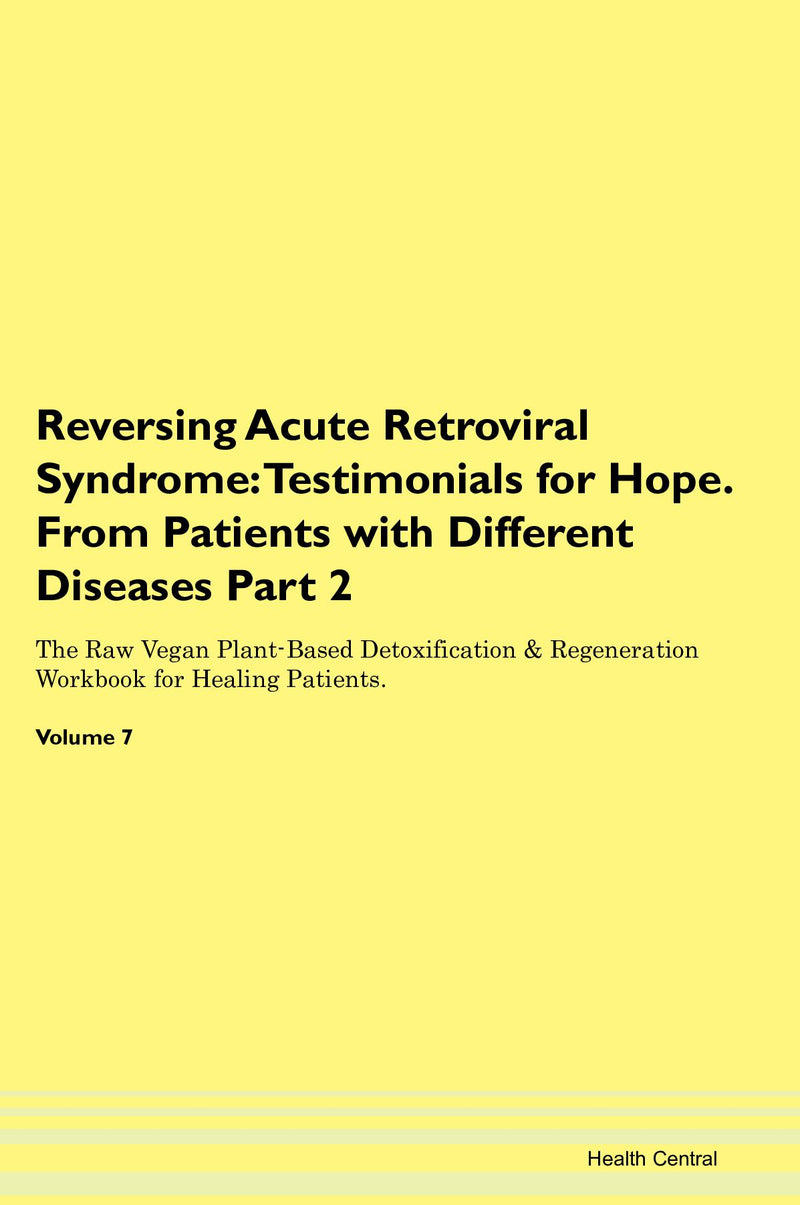 Reversing Acute Retroviral Syndrome: Testimonials for Hope. From Patients with Different Diseases Part 2

The Raw Vegan Plant-Based Detoxification & Regeneration Workbook for Healing Patients.

Volume 7

Health Central